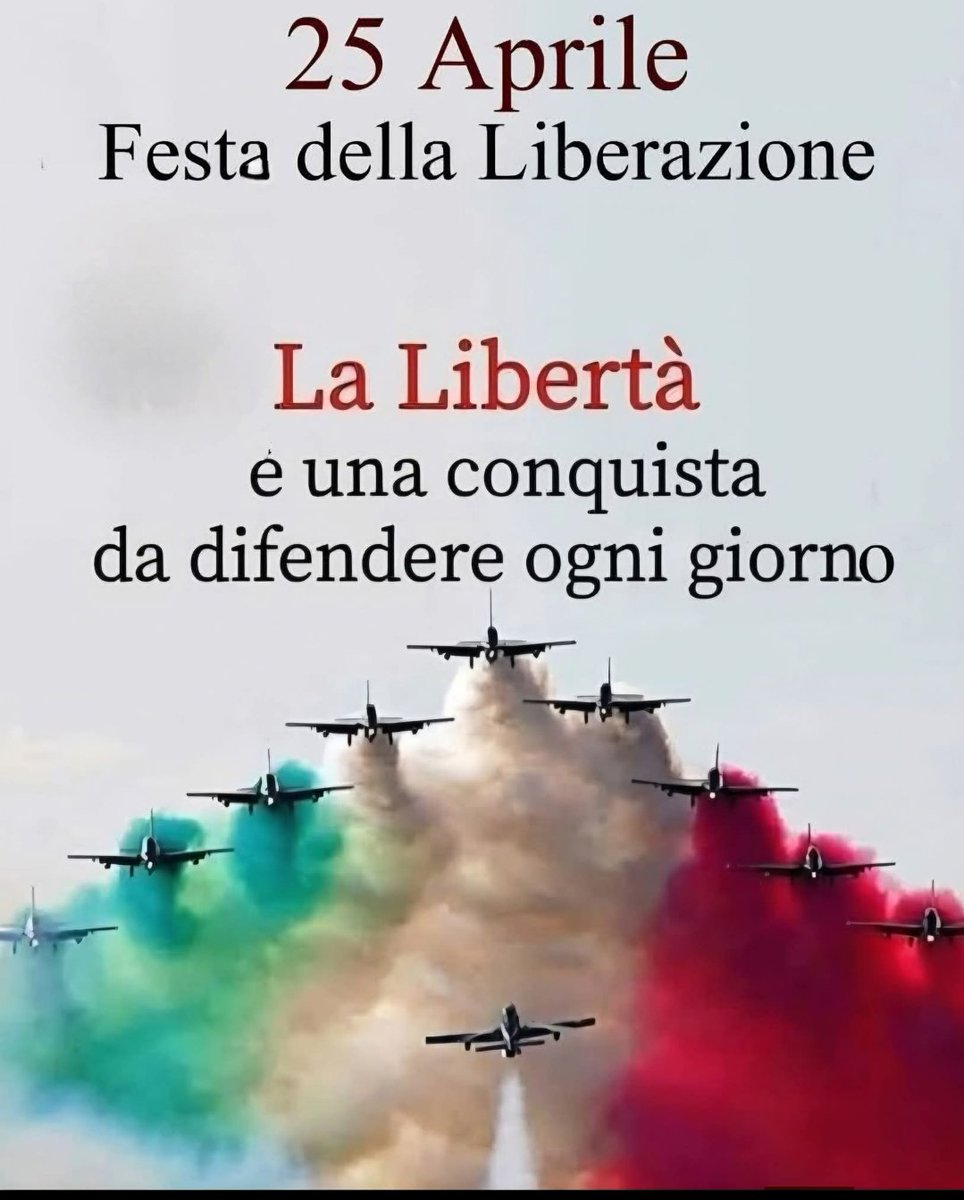 25 Aprile
Festa della Liberazione

La Libertà
è una conquista
da difendere ogni giorno